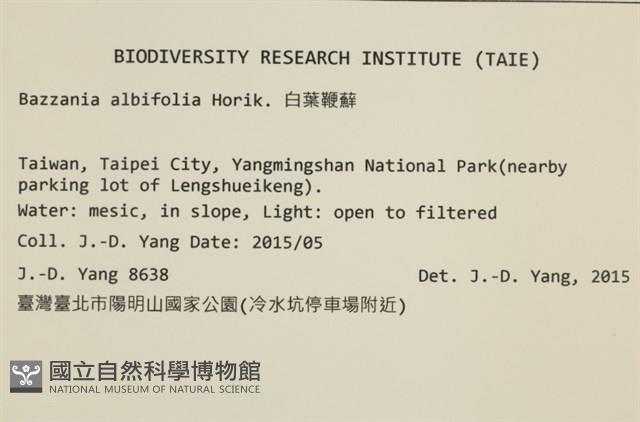 BIODIVERSITY RESEARCH INSTITUTE (TAIE)

Bazzania albifolia Horik. 白葉鞭蘚

Taiwan, Taipei City, Yangmingshan National Park(nearby parking lot of Lengshueikeng).
Water: mesic, in slope, Light: open to filtered
Coll. J.-D. Yang Date: 2015/05
J.-D. Yang 8638 Det. J.-D. Yang, 2015
臺灣臺北市陽明山國家公園(冷水坑停車場附近)

國立自然科學博物館
NATIONAL MUSEUM OF NATURAL SCIENCE